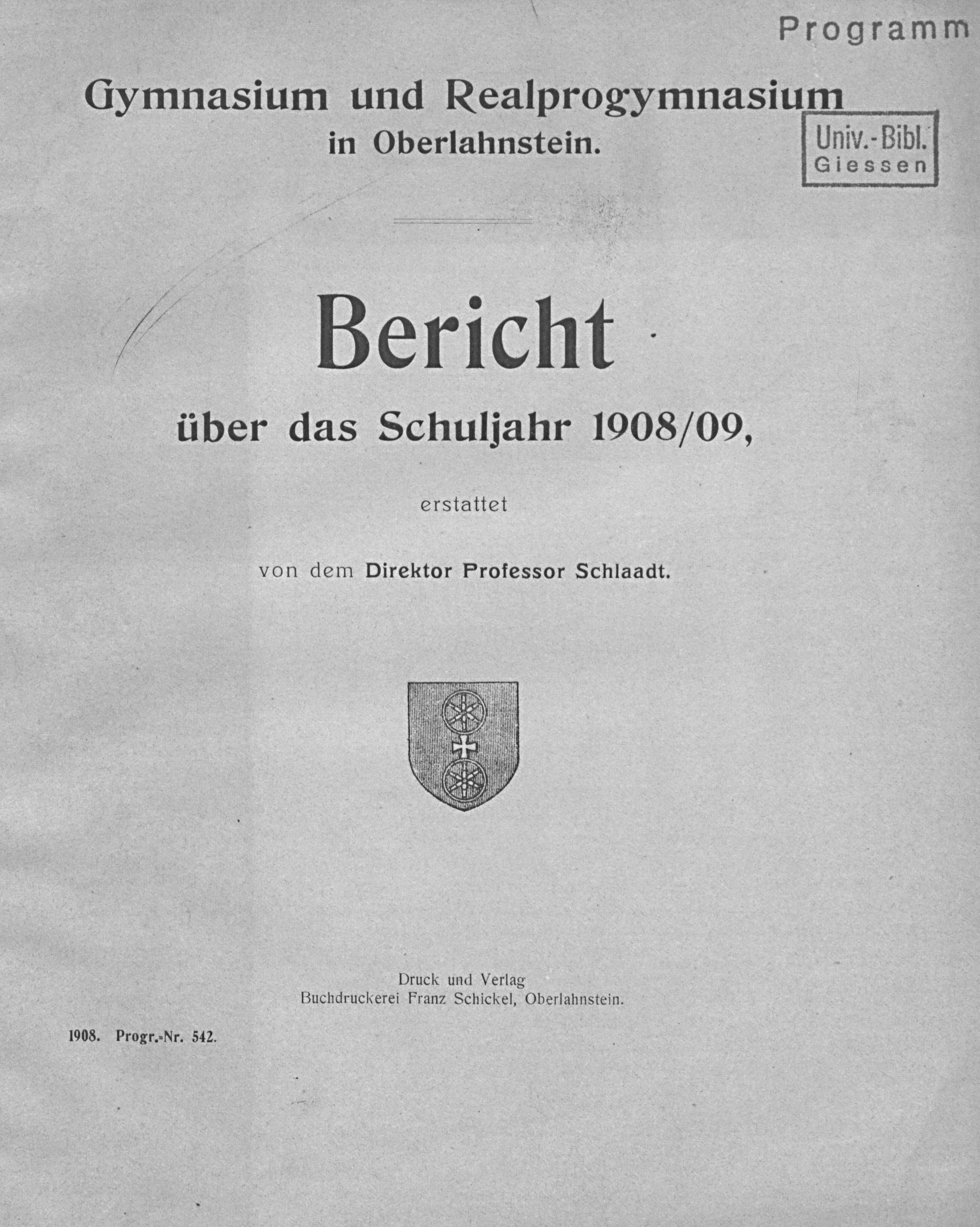 Programm

Gymnasium und Realprogymnasium
in Oberlahnstein.

Univ.-Bibl.
Giessen

Bericht

über das Schuljahr 1908/09,

erstattet

von dem Direktor Professor Schlaadt.

Druck und Verlag
Buchdruckerei Franz Schickel, Oberlahnstein.

1908. Progr.-Nr. 542.